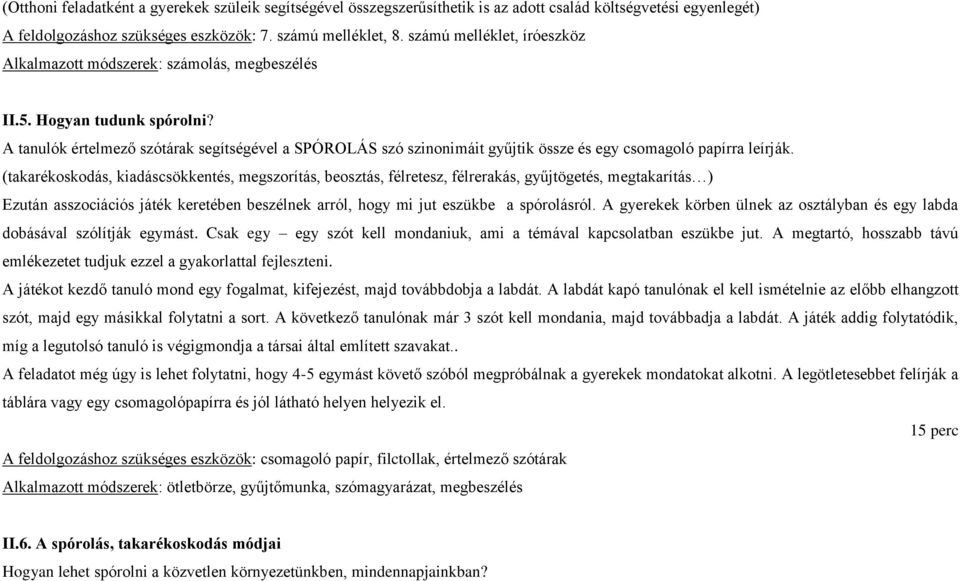 (Otthoni feladatként a gyerekek szüleik segítségével összegszerűsíthetik is az adott család költségvetési egyenlegét)
A feldolgozáshoz szükséges eszközök: 7. számú melléklet, 8. számú melléklet, íróeszköz
Alkalmazott módszerek: számolás, megbeszélés

II.5. Hogyan tudunk spórolni?
A tanulók értelmező szótárak segítségével a SPÓROLÁS szó szinonimáit gyűjtik össze és egy csomagoló papírra leírják.
(takarékoskodás, kiadáscsökkentés, megszorítás, beosztás, félretesz, félrerakás, gyűjtögetés, megtakarítás…)
Ezután asszociációs játék keretében beszélnek arról, hogy mi jut eszükbe a spórolásról. A gyerekek körben ülnek az osztályban és egy labda dobásával szólítják egymást. Csak egy – egy szót kell mondaniuk, ami a témával kapcsolatban eszükbe jut. A megtartó, hosszabb távú emlékezetet tudjuk ezzel a gyakorlattal fejleszteni.
A játékot kezdő tanuló mond egy fogalmat, kifejezést, majd továbbdobja a labdát. A labdát kapó tanulónak el kell ismételnie az előbb elhangzott szót, majd egy másikkal folytatni a sort. A következő tanulónak már 3 szót kell mondania, majd továbbadja a labdát. A játék addig folytatódik, míg a legutolsó tanuló is végigmondja a társai által említett szavakat..
A feladatot még úgy is lehet folytatni, hogy 4-5 egymást követő szóból megpróbálnak a gyerekek mondatokat alkotni. A legötletesebbet felírják a táblára vagy egy csomagolópapírra és jól látható helyen helyezik el.
15 perc
A feldolgozáshoz szükséges eszközök: csomagoló papír, filctollak, értelmező szótárak
Alkalmazott módszerek: ötletbörze, gyűjtőmunka, szómagyarázat, megbeszélés

II.6. A spórolás, takarékoskodás módjai
Hogyan lehet spórolni a közvetlen környezetünkben, mindennapjainkban?